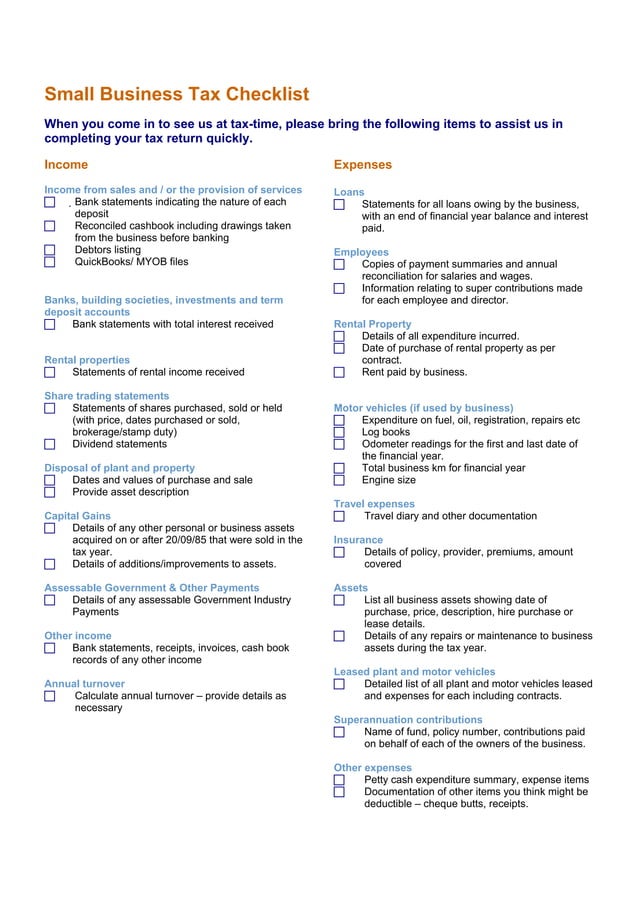 Small Business Tax Checklist

When you come in to see us at tax-time, please bring the following items to assist us in completing your tax return quickly.

Income

Income from sales and / or the provision of services
☐ Bank statements indicating the nature of each deposit
☐ Reconciled cashbook including drawings taken from the business before banking
☐ Debtors listing
☐ QuickBooks/ MYOB files

Banks, building societies, investments and term deposit accounts
☐ Bank statements with total interest received

Rental properties
☐ Statements of rental income received

Share trading statements
☐ Statements of shares purchased, sold or held (with price, dates purchased or sold, brokerage/stamp duty)
☐ Dividend statements

Disposal of plant and property
☐ Dates and values of purchase and sale
☐ Provide asset description

Capital Gains
☐ Details of any other personal or business assets acquired on or after 20/09/85 that were sold in the tax year.
☐ Details of additions/improvements to assets.

Assessable Government & Other Payments
☐ Details of any assessable Government Industry Payments

Other income
☐ Bank statements, receipts, invoices, cash book records of any other income

Annual turnover
☐ Calculate annual turnover – provide details as necessary

Expenses

Loans
☐ Statements for all loans owing by the business, with an end of financial year balance and interest paid.

Employees
☐ Copies of payment summaries and annual reconciliation for salaries and wages.
☐ Information relating to super contributions made for each employee and director.

Rental Property
☐ Details of all expenditure incurred.
☐ Date of purchase of rental property as per contract.
☐ Rent paid by business.

Motor vehicles (if used by business)
☐ Expenditure on fuel, oil, registration, repairs etc
☐ Log books
☐ Odometer readings for the first and last date of the financial year.
☐ Total business km for financial year
☐ Engine size

Travel expenses
☐ Travel diary and other documentation

Insurance
☐ Details of policy, provider, premiums, amount covered

Assets
☐ List all business assets showing date of purchase, price, description, hire purchase or lease details.
☐ Details of any repairs or maintenance to business assets during the tax year.

Leased plant and motor vehicles
☐ Detailed list of all plant and motor vehicles leased and expenses for each including contracts.

Superannuation contributions
☐ Name of fund, policy number, contributions paid on behalf of each of the owners of the business.

Other expenses
☐ Petty cash expenditure summary, expense items
☐ Documentation of other items you think might be deductible – cheque butts, receipts.